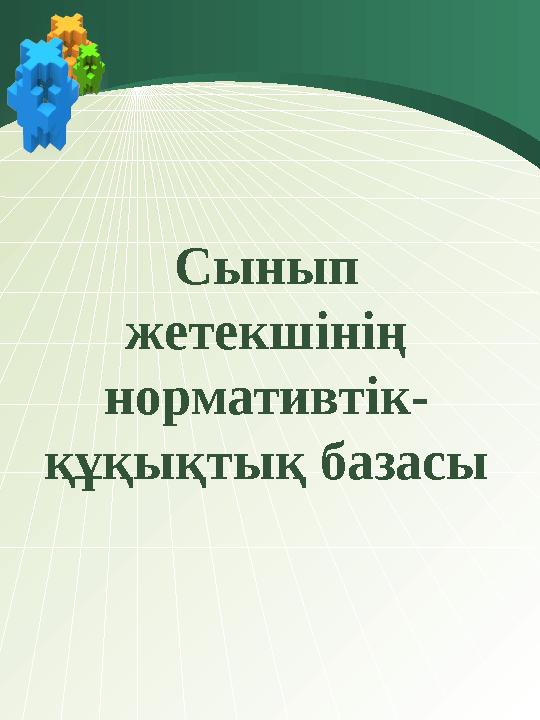 Сынып жетекшінің нормативтік-құқықтық базасы